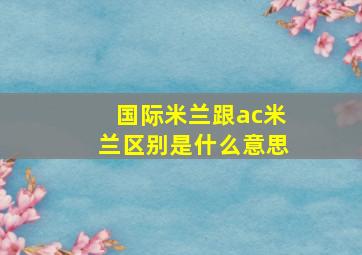 国际米兰跟ac米兰区别是什么意思